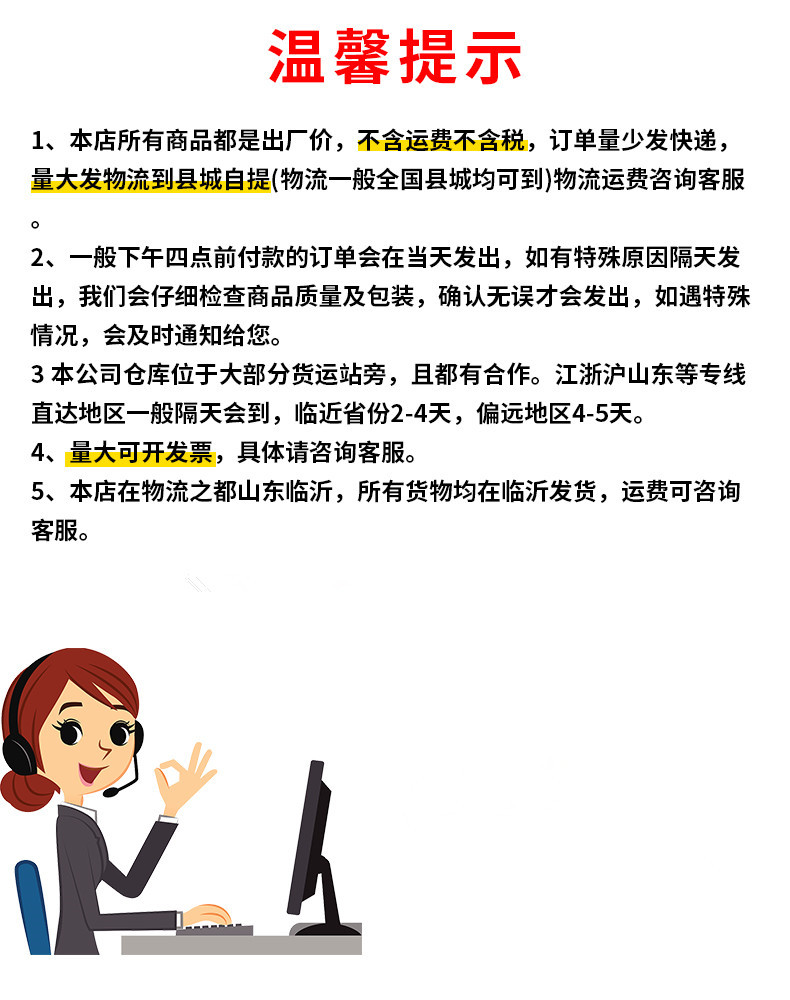 温馨提示

1、本店所有商品都是出厂价，不含运费不含税，订单量少发快递，量大发物流到县城自提(物流一般全国县城均可到)物流运费咨询客服。

2、一般下午四点前付款的订单会在当天发出，如有特殊原因隔天发出，我们会仔细检查商品质量及包装，确认无误才会发出，如遇特殊情况，会及时通知给您。

3 本公司仓库位于大部分货运站旁，且都有合作。江浙沪山东等专线直达地区一般隔天会到，临近省份2-4天，偏远地区4-5天。

4、量大可开发票，具体请咨询客服。

5、本店在物流之都山东临沂，所有货物均在临沂发货，运费可咨询客服。